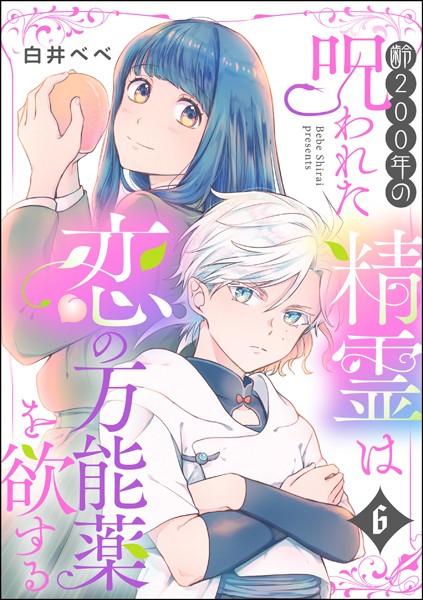 白井べべ

齢200年の呪われた精霊は恋の万能薬を欲する

Bebe Shirai presents

6